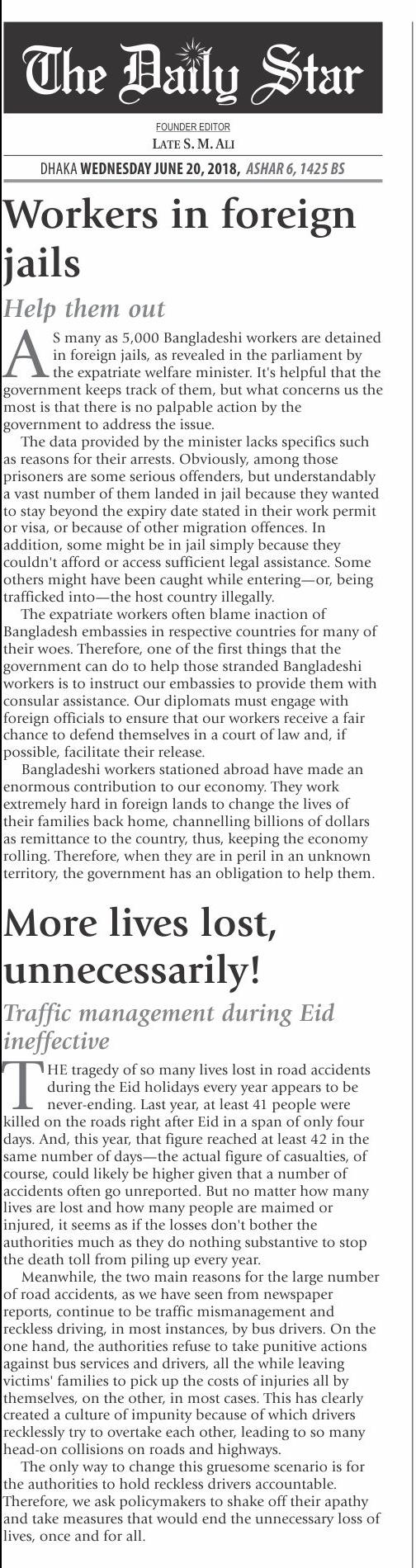 The Daily Star

FOUNDER EDITOR
LATE S. M. ALI

DHAKA WEDNESDAY JUNE 20, 2018, ASHAR 6, 1425 BS

Workers in foreign jails

Help them out

AS many as 5,000 Bangladeshi workers are detained in foreign jails, as revealed in the parliament by the expatriate welfare minister. It's helpful that the government keeps track of them, but what concerns us the most is that there is no palpable action by the government to address the issue.

The data provided by the minister lacks specifics such as reasons for their arrests. Obviously, among those prisoners are some serious offenders, but understandably a vast number of them landed in jail because they wanted to stay beyond the expiry date stated in their work permit or visa, or because of other migration offences. In addition, some might be in jail simply because they couldn't afford or access sufficient legal assistance. Some others might have been caught while entering—or, being trafficked into—the host country illegally.

The expatriate workers often blame inaction of Bangladesh embassies in respective countries for many of their woes. Therefore, one of the first things that the government can do to help those stranded Bangladeshi workers is to instruct our embassies to provide them with consular assistance. Our diplomats must engage with foreign officials to ensure that our workers receive a fair chance to defend themselves in a court of law and, if possible, facilitate their release.

Bangladeshi workers stationed abroad have made an enormous contribution to our economy. They work extremely hard in foreign lands to change the lives of their families back home, channelling billions of dollars as remittance to the country, thus, keeping the economy rolling. Therefore, when they are in peril in an unknown territory, the government has an obligation to help them.

More lives lost, unnecessarily!

Traffic management during Eid ineffective

THE tragedy of so many lives lost in road accidents during the Eid holidays every year appears to be never-ending. Last year, at least 41 people were killed on the roads right after Eid in a span of only four days. And, this year, that figure reached at least 42 in the same number of days—the actual figure of casualties, of course, could likely be higher given that a number of accidents often go unreported. But no matter how many lives are lost and how many people are maimed or injured, it seems as if the losses don't bother the authorities much as they do nothing substantive to stop the death toll from piling up every year.

Meanwhile, the two main reasons for the large number of road accidents, as we have seen from newspaper reports, continue to be traffic mismanagement and reckless driving, in most instances, by bus drivers. On the one hand, the authorities refuse to take punitive actions against bus services and drivers, all the while leaving victims' families to pick up the costs of injuries all by themselves, on the other, in most cases. This has clearly created a culture of impunity because of which drivers recklessly try to overtake each other, leading to so many head-on collisions on roads and highways.

The only way to change this gruesome scenario is for the authorities to hold reckless drivers accountable. Therefore, we ask policymakers to shake off their apathy and take measures that would end the unnecessary loss of lives, once and for all.